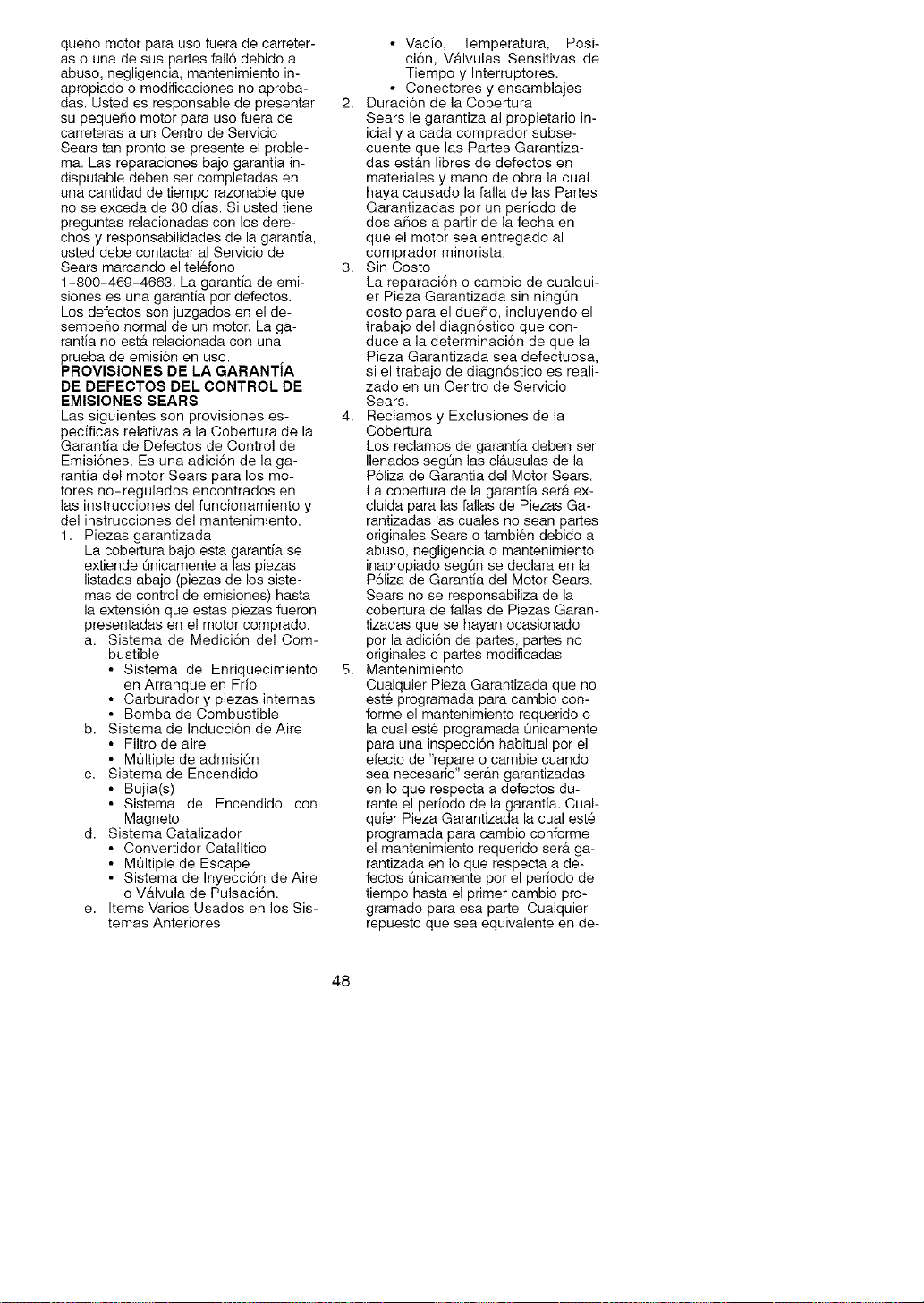 queño motor para uso fuera de carreteras o una de sus partes falló debido a abuso, negligencia, mantenimiento inapropiado o modificaciones no aprobadas. Usted es responsable de presentar su pequeño motor para uso fuera de carreteras a un Centro de Servicio Sears tan pronto se presente el problema. Las reparaciones bajo garantía indisputable deben ser completadas en una cantidad de tiempo razonable que no se exceda de 30 días. Si usted tiene preguntas relacionadas con los derechos y responsabilidades de la garantía, usted debe contactar al Servicio de Sears marcando el teléfono 1-800-469-4663. La garantía de emisiones es una garantía por defectos. Los defectos son juzgados en el desempeño normal de un motor. La garantía no está relacionada con una prueba de emisión en uso.

PROVISIONES DE LA GARANTÍA DE DEFECTOS DEL CONTROL DE EMISIONES SEARS

Las siguientes son provisiones específicas relativas a la Cobertura de la Garantía de Defectos de Control de Emisiónes. Es una adición de la garantía del motor Sears para los motores no-regulados encontrados en las instrucciones del funcionamiento y del instrucciones del mantenimiento.

1. Piezas garantizada
La cobertura bajo esta garantía se extiende únicamente a las piezas listadas abajo (piezas de los sistemas de control de emisiones) hasta la extensión que estas piezas fueron presentadas en el motor comprado.
a. Sistema de Medición del Combustible
• Sistema de Enriquecimiento en Arranque en Frío
• Carburador y piezas internas
• Bomba de Combustible
b. Sistema de Inducción de Aire
• Filtro de aire
• Múltiple de admisión
c. Sistema de Encendido
• Bujía(s)
• Sistema de Encendido con Magneto
d. Sistema Catalizador
• Convertidor Catalítico
• Múltiple de Escape
• Sistema de Inyección de Aire o Válvula de Pulsación.
e. Items Varios Usados en los Sistemas Anteriores
• Vacío, Temperatura, Posición, Válvulas Sensitivas de Tiempo y Interruptores.
• Conectores y ensamblajes
2. Duración de la Cobertura
Sears le garantiza al propietario inicial y a cada comprador subsecuente que las Partes Garantizadas están libres de defectos en materiales y mano de obra la cual haya causado la falla de las Partes Garantizadas por un período de dos años a partir de la fecha en que el motor sea entregado al comprador minorista.
3. Sin Costo
La reparación o cambio de cualquier Pieza Garantizada sin ningún costo para el dueño, incluyendo el trabajo del diagnóstico que conduce a la determinación de que la Pieza Garantizada sea defectuosa, si el trabajo de diagnóstico es realizado en un Centro de Servicio Sears.
4. Reclamos y Exclusiones de la Cobertura
Los reclamos de garantía deben ser llenados según las cláusulas de la Póliza de Garantía del Motor Sears. La cobertura de la garantía será excluida para las fallas de Piezas Garantizadas las cuales no sean partes originales Sears o también debido a abuso, negligencia o mantenimiento inapropiado según se declara en la Póliza de Garantía del Motor Sears. Sears no se responsabiliza de la cobertura de fallas de Piezas Garantizadas que se hayan ocasionado por la adición de partes, partes no originales o partes modificadas.
5. Mantenimiento
Cualquier Pieza Garantizada que no esté programada para cambio conforme el mantenimiento requerido o la cual esté programada únicamente para una inspección habitual por el efecto de "repare o cambie cuando sea necesario" serán garantizadas en lo que respecta a defectos durante el período de la garantía. Cualquier Pieza Garantizada la cual esté programada para cambio conforme el mantenimiento requerido será garantizada en lo que respecta a defectos únicamente por el período de tiempo hasta el primer cambio programado para esa parte. Cualquier repuesto que sea equivalente en de-

48